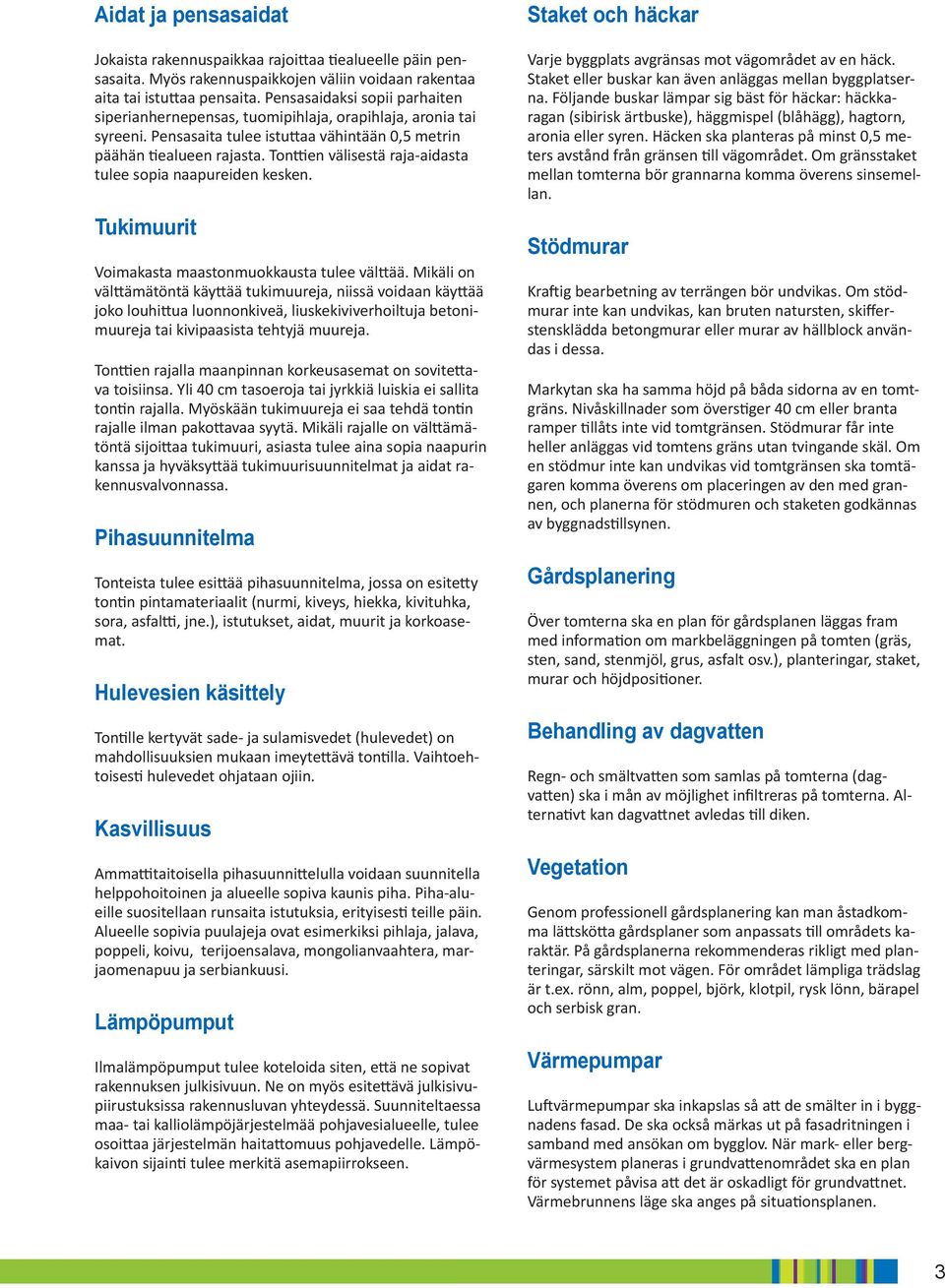 Aidat ja pensasaidat

Jokaista rakennuspaikkaa rajoittaa tiealueelle päin pensasaita. Myös rakennuspaikkojen väliin voidaan rakentaa aita tai istuttaa pensaita. Pensasaidaksi sopii parhaiten siperianhernepensas, tuomipihlaja, orapihlaja, aronia tai syreeni. Pensasaita tulee istuttaa vähintään 0,5 metrin päähän tiealueen rajasta. Tonttien välisestä raja-aidasta tulee sopia naapureiden kesken.

Tukimuurit

Voimakasta maastonmuokkausta tulee välttää. Mikäli on välttämätöntä käyttää tukimuureja, niissä voidaan käyttää joko louhittua luonnonkiveä, liuskekiviverhoiltuja betonimuureja tai kivipaasista tehtyjä muureja.

Tonttien rajalla maanpinnan korkeusasemat on sovitettava toisiinsa. Yli 40 cm tasoeroja tai jyrkkiä luiskia ei sallita tontin rajalla. Myöskään tukimuureja ei saa tehdä tontin rajalle ilman pakottavaa syytä. Mikäli rajalle on välttämätöntä sijoittaa tukimuuri, asiasta tulee aina sopia naapurin kanssa ja hyväksyttää tukimuurisuunnitelmat ja aidat rakennusvalvonnassa.

Pihasuunnitelma

Tonteista tulee esittää pihasuunnitelma, jossa on esitetty tontin pintamateriaalit (nurmi, kiveys, hiekka, kivituhka, sora, asfaltti, jne.), istutukset, aidat, muurit ja korkoasemat.

Hulevesien käsittely

Tontille kertyvät sade- ja sulamisvedet (hulevedet) on mahdollisuuksien mukaan imeytettävä tontilla. Vaihtoehtoisesti hulevedet ohjataan ojiin.

Kasvillisuus

Ammattitaitoisella pihasuunnittelulla voidaan suunnitella helppohoitoinen ja alueelle sopiva kaunis piha. Piha-alueille suositellaan runsaita istutuksia, erityisesti teille päin. Alueelle sopivia puulajeja ovat esimerkiksi pihlaja, jalava, poppeli, koivu, terijoensalava, mongolianvaahtera, marjaomenapuu ja serbiankuusi.

Lämpöpumput

Ilmalämpöpumput tulee koteloida siten, että ne sopivat rakennuksen julkisivuun. Ne on myös esitettävä julkisivupiirustuksissa rakennusluvan yhteydessä. Suunniteltaessa maa- tai kalliolämpöjärjestelmää pohjavesialueelle, tulee osoittaa järjestelmän haitattomuus pohjavedelle. Lämpökaivon sijainti tulee merkitä asemapiirrokseen.

Staket och häckar

Varje byggplats avgränsas mot vägområdet av en häck. Staket eller buskar kan även anläggas mellan byggplatserna. Följande buskar lämpar sig bäst för häckar: häckkaragan (sibirisk ärtbuske), häggmispel (blåhägg), hagtorn, aronia eller syren. Häcken ska planteras på minst 0,5 meters avstånd från gränsen till vägområdet. Om gränsstaket mellan tomterna bör grannarna komma överens sinsemellan.

Stödmurar

Kraftig bearbetning av terrängen bör undvikas. Om stödmurar inte kan undvikas, kan bruten natursten, skifferstensklädda betongmurar eller murar av hällblock användas i dessa.

Markytan ska ha samma höjd på båda sidorna av en tomtgräns. Nivåskillnader som överstiger 40 cm eller branta ramper tillåts inte vid tomtgränsen. Stödmurar får inte heller anläggas vid tomtens gräns utan tvingande skäl. Om en stödmur inte kan undvikas vid tomtgränsen ska tomtägaren komma överens om placeringen av den med grannen, och planerna för stödmuren och staketen godkännas av byggnadstillsynen.

Gårdsplanering

Över tomterna ska en plan för gårdsplanen läggas fram med information om markbeläggningen på tomten (gräs, sten, sand, stenmjöl, grus, asfalt osv.), planteringar, staket, murar och höjdpositioner.

Behandling av dagvatten

Regn- och smältvatten som samlas på tomterna (dagvatten) ska i mån av möjlighet infiltreras på tomterna. Alternativt kan dagvattnet avledas till diken.

Vegetation

Genom professionell gårdsplanering kan man åstadkomma lättskötta gårdsplaner som anpassats till områdets karaktär. På gårdsplanerna rekommenderas rikligt med planteringar, särskilt mot vägen. För området lämpliga trädslag är t.ex. rönn, alm, poppel, björk, klotpil, rysk lönn, bärapel och serbisk gran.

Värmepumpar

Luftvärmepumpar ska inkapslas så att de smälter in i byggnadens fasad. De ska också märkas ut på fasadritningen i samband med ansökan om bygglov. När mark- eller bergvärmesystem planeras i grundvattenområdet ska en plan för systemet påvisa att det är oskadligt för grundvattnet. Värmebrunnens läge ska anges på situationsplanen.

3